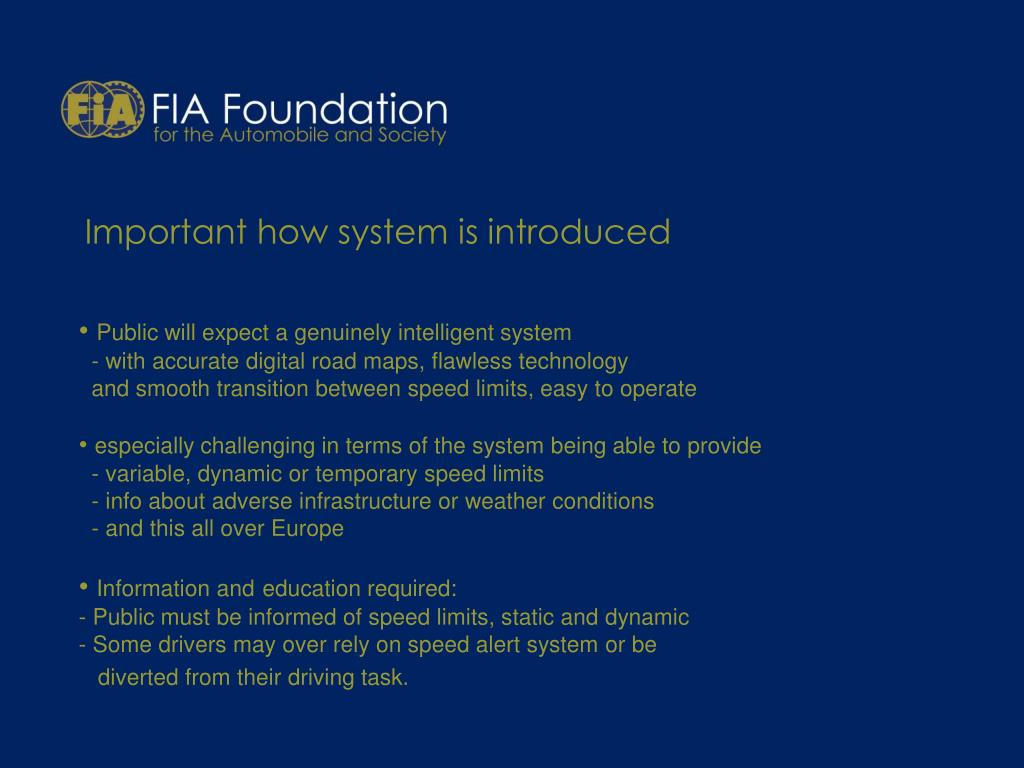 FIA FIA Foundation
for the Automobile and Society

Important how system is introduced

• Public will expect a genuinely intelligent system
- with accurate digital road maps, flawless technology and smooth transition between speed limits, easy to operate

• especially challenging in terms of the system being able to provide
- variable, dynamic or temporary speed limits
- info about adverse infrastructure or weather conditions
- and this all over Europe

• Information and education required:
- Public must be informed of speed limits, static and dynamic
- Some drivers may over rely on speed alert system or be diverted from their driving task.